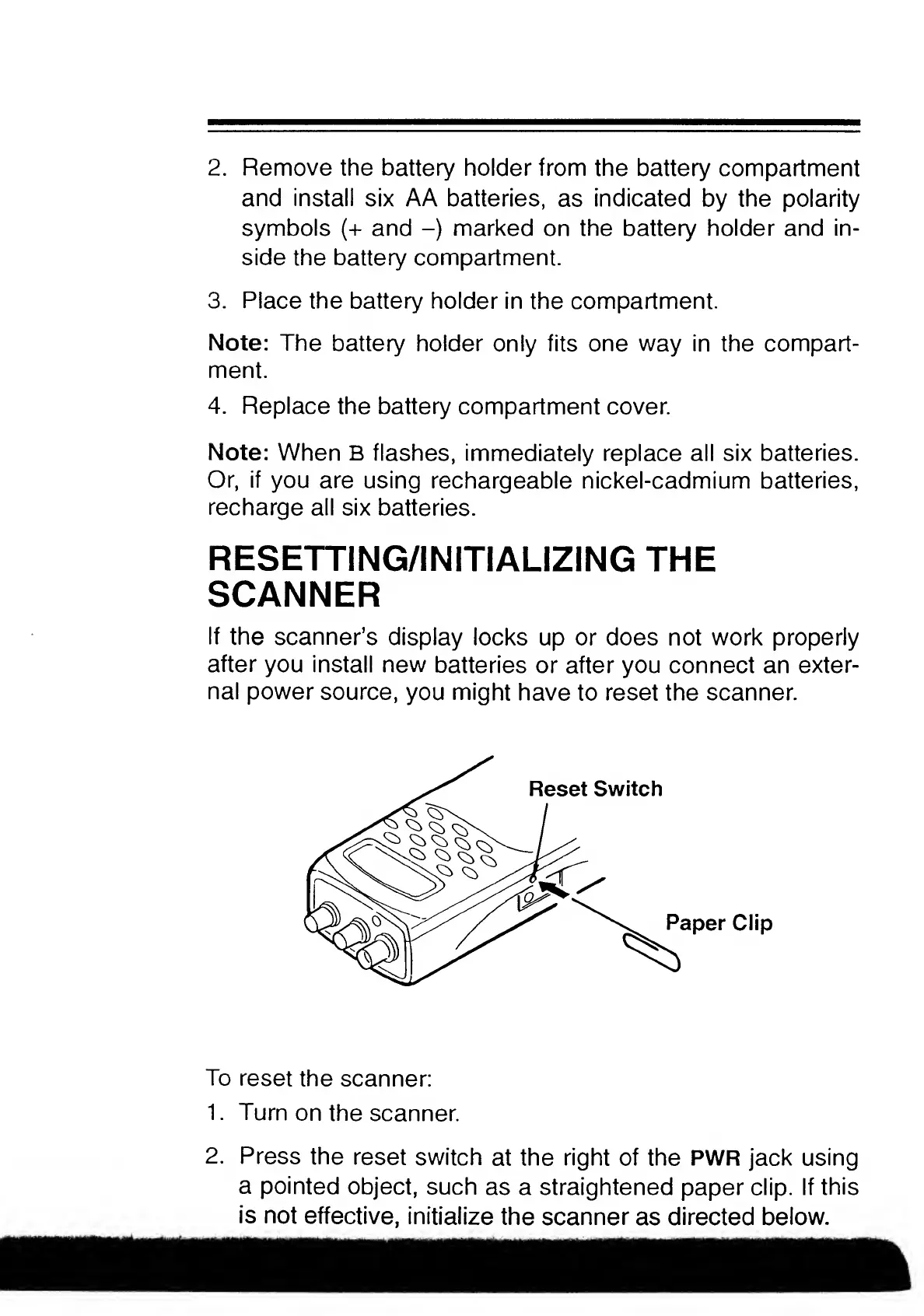 2. Remove the battery holder from the battery compartment and install six AA batteries, as indicated by the polarity symbols (+ and –) marked on the battery holder and inside the battery compartment.

3. Place the battery holder in the compartment.

Note: The battery holder only fits one way in the compartment.

4. Replace the battery compartment cover.

Note: When B flashes, immediately replace all six batteries. Or, if you are using rechargeable nickel-cadmium batteries, recharge all six batteries.

RESETTING/INITIALIZING THE SCANNER

If the scanner's display locks up or does not work properly after you install new batteries or after you connect an external power source, you might have to reset the scanner.

Reset Switch

Paper Clip

To reset the scanner:

1. Turn on the scanner.

2. Press the reset switch at the right of the PWR jack using a pointed object, such as a straightened paper clip. If this is not effective, initialize the scanner as directed below.